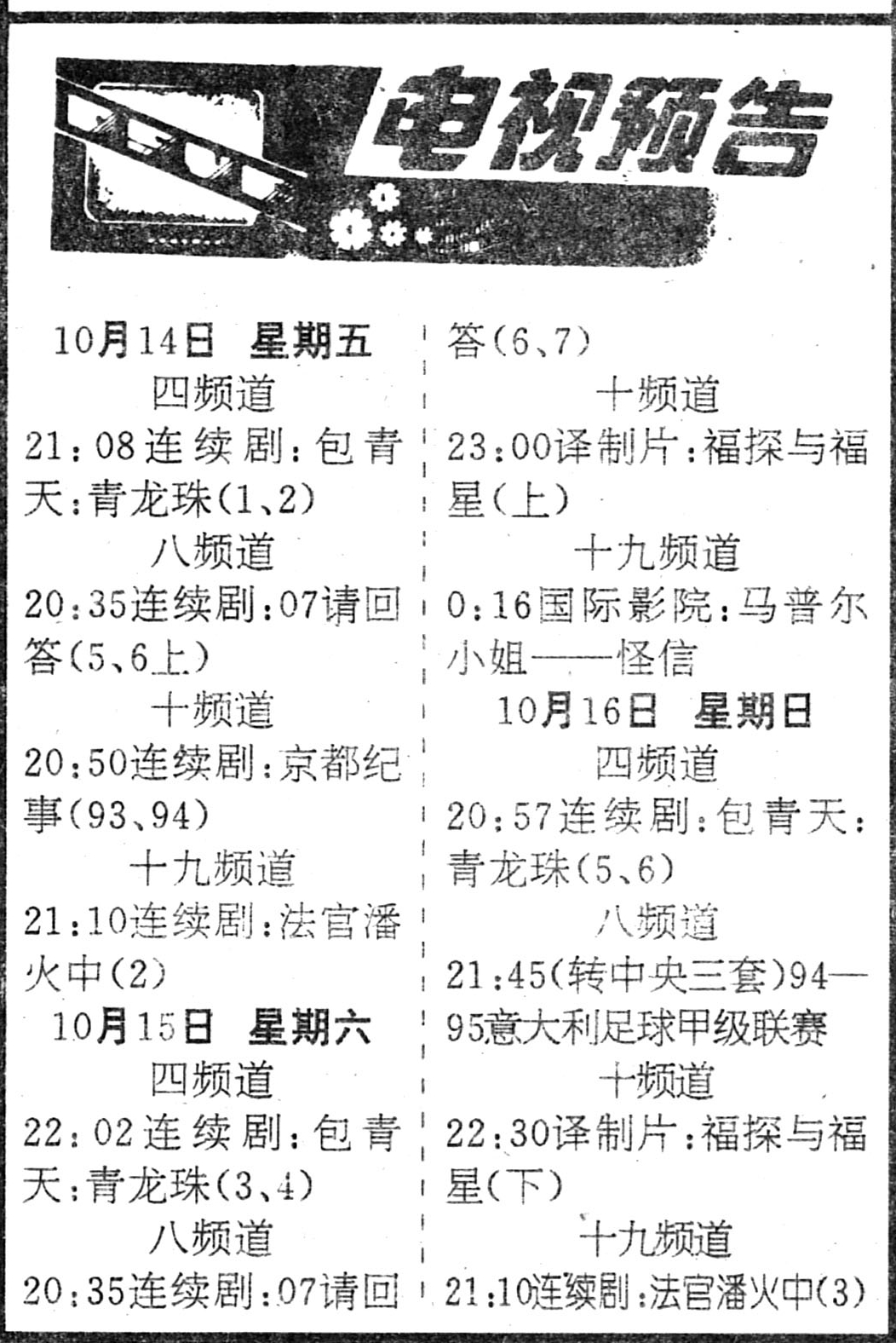 电视预告

10月14日 星期五

四频道

21:08连续剧:包青天:青龙珠(1、2)

八频道

20:35连续剧:07请回答(5、6上)

十频道

20:50连续剧:京都纪事(93、94)

十九频道

21:10连续剧:法官潘火中(2)

10月15日 星期六

四频道

22:02连续剧:包青天:青龙珠(3、4)

八频道

20:35连续剧:07请回答(6、7)

十频道

23:00译制片:福探与福星(上)

十九频道

0:16国际影院:马普尔小姐——怪信

10月16日 星期日

四频道

20:57连续剧:包青天:青龙珠(5、6)

八频道

21:45(转中央三套)94—95意大利足球甲级联赛

十频道

22:30译制片:福探与福星(下)

十九频道

21:10连续剧:法官潘火中(3)